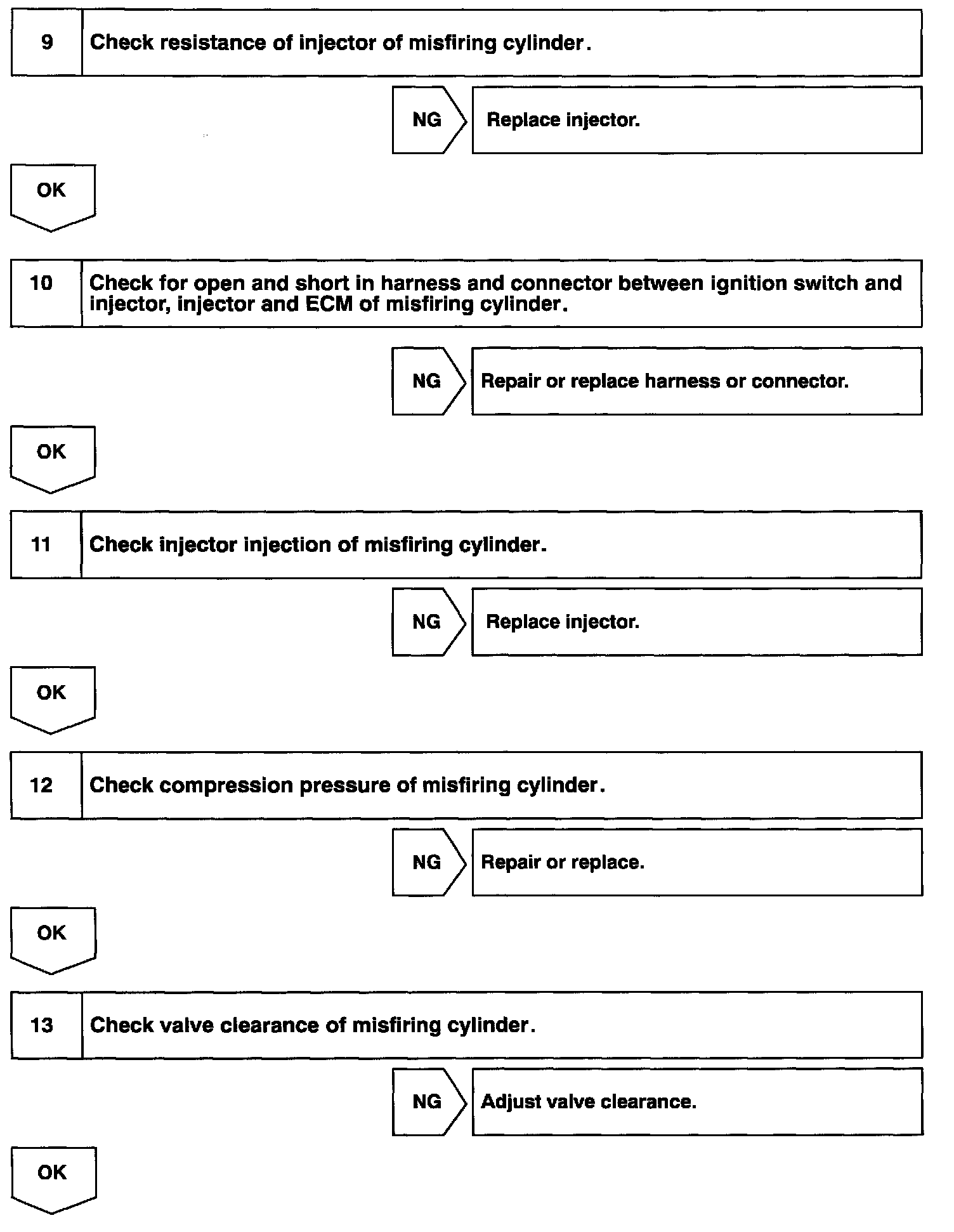 9 Check resistance of injector of misfiring cylinder.

NG Replace injector.

OK

10 Check for open and short in harness and connector between ignition switch and injector, injector and ECM of misfiring cylinder.

NG Repair or replace harness or connector.

OK

11 Check injector injection of misfiring cylinder.

NG Replace injector.

OK

12 Check compression pressure of misfiring cylinder.

NG Repair or replace.

OK

13 Check valve clearance of misfiring cylinder.

NG Adjust valve clearance.

OK